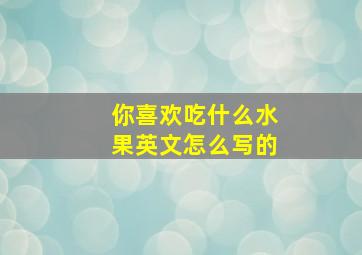 你喜欢吃什么水果英文怎么写的